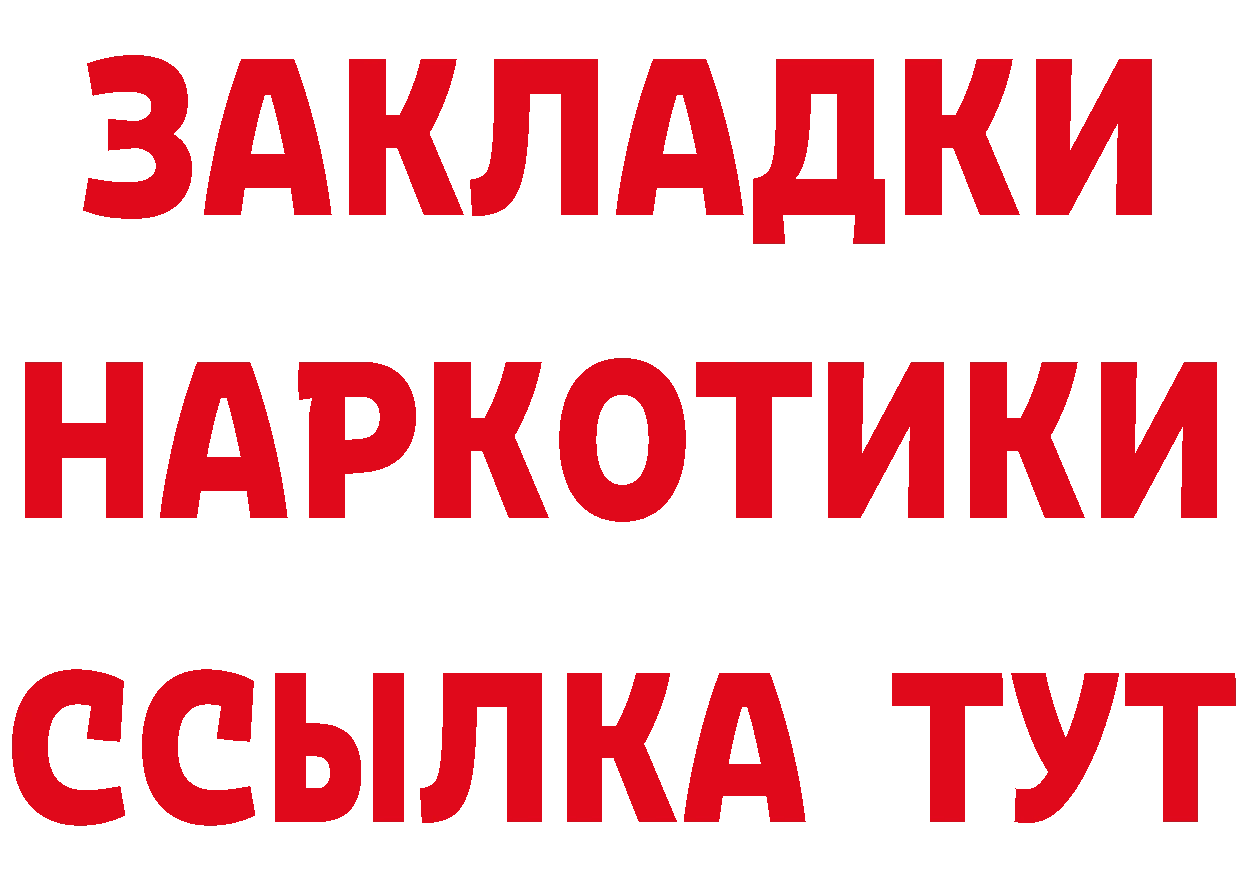 ЗАКЛАДКИ НАРКОТИКИ ССЫЛКА ТУТ